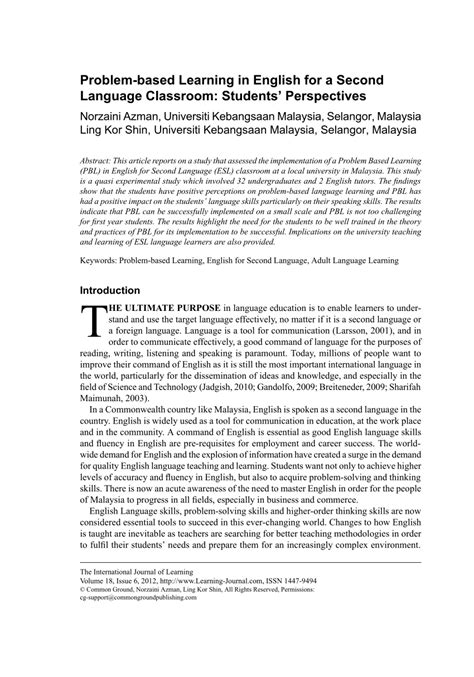 Problem-based Learning in English for a Second Language Classroom: Students' Perspectives
Norzaini Azman, Universiti Kebangsaan Malaysia, Selangor, Malaysia
Ling Kor Shin, Universiti Kebangsaan Malaysia, Selangor, Malaysia

Abstract: This article reports on a study that assessed the implementation of a Problem Based Learning (PBL) in English for Second Language (ESL) classroom at a local university in Malaysia. This study is a quasi experimental study which involved 32 undergraduates and 2 English tutors. The findings show that the students have positive perceptions on problem-based language learning and PBL has had a positive impact on the students' language skills particularly on their speaking skills. The results indicate that PBL can be successfully implemented on a small scale and PBL is not too challenging for first year students. The results highlight the need for the students to be well trained in the theory and practices of PBL for its implementation to be successful. Implications on the university teaching and learning of ESL language learners are also provided.

Keywords: Problem-based Learning, English for Second Language, Adult Language Learning

Introduction

THE ULTIMATE PURPOSE in language education is to enable learners to understand and use the target language effectively, no matter if it is a second language or a foreign language. Language is a tool for communication (Larsson, 2001), and in order to communicate effectively, a good command of language for the purposes of reading, writing, listening and speaking is paramount. Today, millions of people want to improve their command of English as it is still the most important international language in the world, particularly for the dissemination of ideas and knowledge, and especially in the field of Science and Technology (Jadgish, 2010; Gandolfo, 2009; Breiteneder, 2009; Sharifah Maimunah, 2003).

In a Commonwealth country like Malaysia, English is spoken as a second language in the country. English is widely used as a tool for communication in education, at the work place and in the community. A command of English is essential as good English language skills and fluency in English are pre-requisites for employment and career success. The worldwide demand for English and the explosion of information have created a surge in the demand for quality English language teaching and learning. Students want not only to achieve higher levels of accuracy and fluency in English, but also to acquire problem-solving and thinking skills. There is now an acute awareness of the need to master English in order for the people of Malaysia to progress in all fields, especially in business and commerce.

English Language skills, problem-solving skills and higher-order thinking skills are now considered essential tools to succeed in this ever-changing world. Changes to how English is taught are inevitable as teachers are searching for better teaching methodologies in order to fulfil their students' needs and prepare them for an increasingly complex environment.

The International Journal of Learning
Volume 18, Issue 6, 2012, http://www.Learning-Journal.com, ISSN 1447-9494
© Common Ground, Norzaini Azman, Ling Kor Shin, All Rights Reserved, Permissions:
cg-support@commongroundpublishing.com